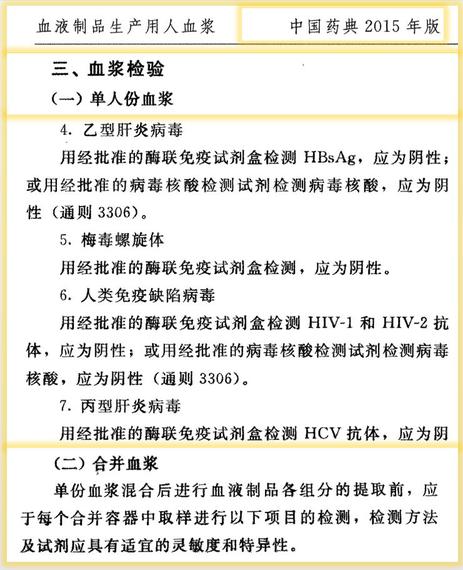 血液制品生产用人血浆

中国药典 2015 年版

三、血浆检验

（一）单人份血浆

4. 乙型肝炎病毒

用经批准的酶联免疫试剂盒检测 HBsAg，应为阴性；或用经批准的病毒核酸检测试剂检测病毒核酸，应为阴性（通则 3306）。

5. 梅毒螺旋体

用经批准的酶联免疫试剂盒检测，应为阴性。

6. 人类免疫缺陷病毒

用经批准的酶联免疫试剂盒检测 HIV-1 和 HIV-2 抗体，应为阴性；或用经批准的病毒核酸检测试剂检测病毒核酸，应为阴性（通则 3306）。

7. 丙型肝炎病毒

用经批准的酶联免疫试剂盒检测 HCV 抗体，应为阴

（二）合并血浆

单份血浆混合后进行血液制品各组分的提取前，应于每个合并容器中取样进行以下项目的检测，检测方法及试剂应具有适宜的灵敏度和特异性。